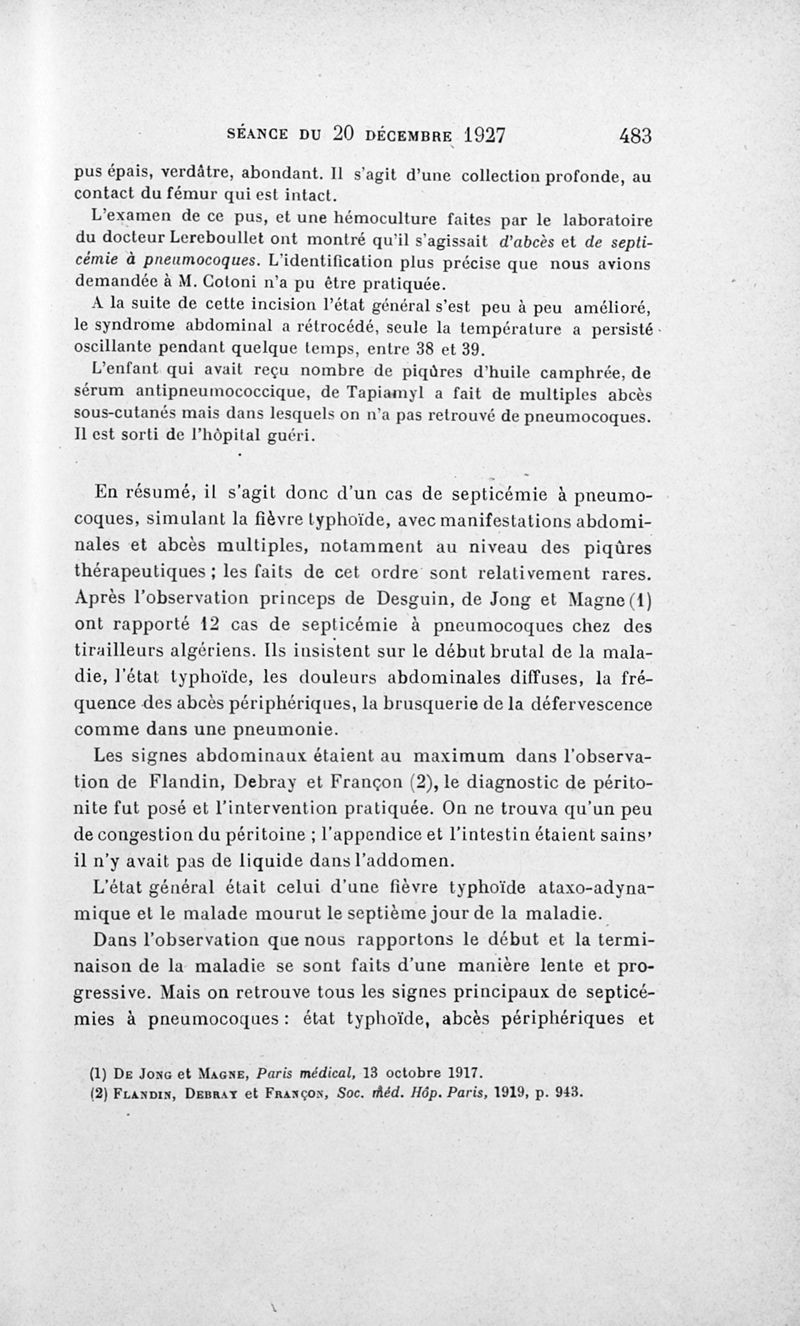 SÉANCE DU 20 DÉCEMBRE 1927 483

pus épais, verdâtre, abondant. Il s'agit d'une collection profonde, au contact du fémur qui est intact.

L'examen de ce pus, et une hémoculture faites par le laboratoire du docteur Lereboullet ont montré qu'il s'agissait d'abcès et de septicémie à pneumocoques. L'identification plus précise que nous avions demandée à M. Cotoni n'a pu être pratiquée.

A la suite de cette incision l'état général s'est peu à peu amélioré, le syndrome abdominal a rétrocédé, seule la température a persisté oscillante pendant quelque temps, entre 38 et 39.

L'enfant qui avait reçu nombre de piqûres d'huile camphrée, de sérum antipneumococcique, de Tapiamyl a fait de multiples abcès sous-cutanés mais dans lesquels on n'a pas retrouvé de pneumocoques. Il est sorti de l'hôpital guéri.

En résumé, il s'agit donc d'un cas de septicémie à pneumocoques, simulant la fièvre typhoïde, avec manifestations abdominales et abcès multiples, notamment au niveau des piqûres thérapeutiques ; les faits de cet ordre sont relativement rares. Après l'observation princeps de Desguin, de Jong et Magne (1) ont rapporté 12 cas de septicémie à pneumocoques chez des tirailleurs algériens. Ils insistent sur le début brutal de la maladie, l'état typhoïde, les douleurs abdominales diffuses, la fréquence des abcès périphériques, la brusquerie de la défervescence comme dans une pneumonie.

Les signes abdominaux étaient au maximum dans l'observation de Flandin, Debray et Françon (2), le diagnostic de péritonite fut posé et l'intervention pratiquée. On ne trouva qu'un peu de congestion du péritoine ; l'appendice et l'intestin étaient sains' il n'y avait pas de liquide dans l'addomen.

L'état général était celui d'une fièvre typhoïde ataxo-adynamique et le malade mourut le septième jour de la maladie.

Dans l'observation que nous rapportons le début et la terminaison de la maladie se sont faits d'une manière lente et progressive. Mais on retrouve tous les signes principaux de septicémies à pneumocoques : état typhoïde, abcès périphériques et

(1) De Jong et Magne, Paris médical, 13 octobre 1917.
(2) Flandin, Debray et Françon, Soc. méd. Hôp. Paris, 1919, p. 943.